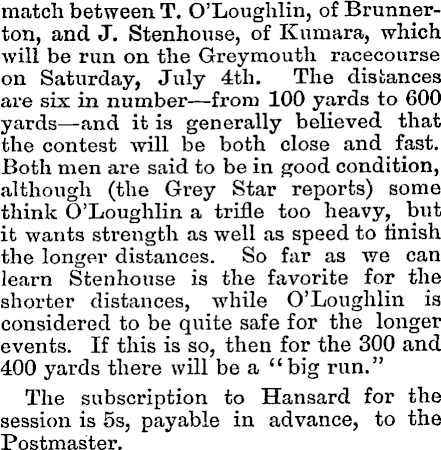 match between T. O'Loughlin, of Brunnerton, and J. Stenhouse, of Kumara, which will be run on the Greymouth racecourse on Saturday, July 4th. The distances are six in number—from 100 yards to 600 yards—and it is generally believed that the contest will be both close and fast. Both men are said to be in good condition, although (the Grey Star reports) some think O'Loughlin a trifle too heavy, but it wants strength as well as speed to finish the longer distances. So far as we can learn Stenhouse is the favorite for the shorter distances, while O'Loughlin is considered to be quite safe for the longer events. If this is so, then for the 300 and 400 yards there will be a "big run."

The subscription to Hansard for the session is 5s, payable in advance, to the Postmaster.